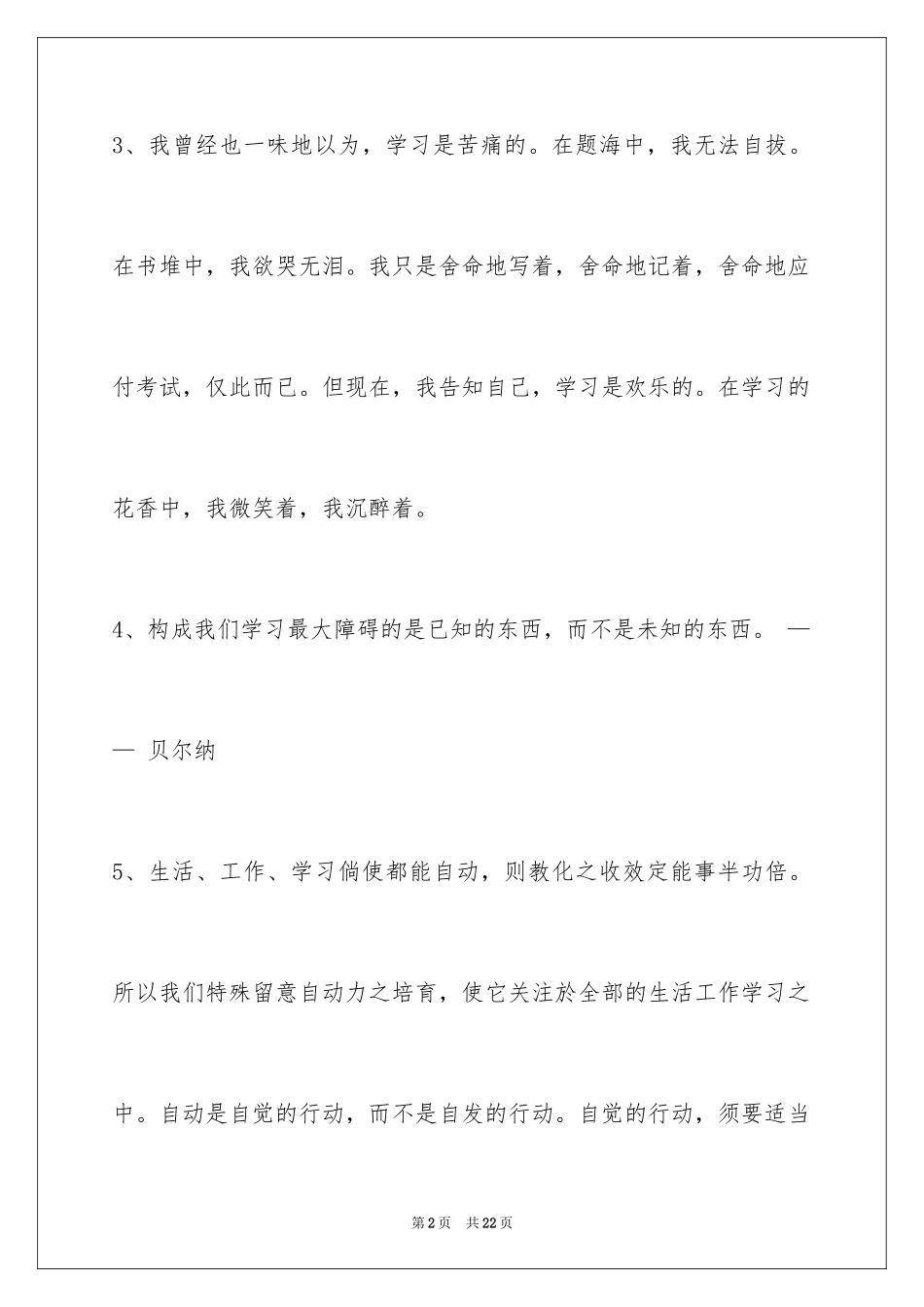 3、我曾经也一味地以为，学习是苦痛的。在题海中，我无法自拔。在书堆中，我欲哭无泪。我只是舍命地写着，舍命地记着，舍命地应付考试，仅此而已。但现在，我告知自己，学习是欢乐的。在学习的花香中，我微笑着，我沉醉着。

4、构成我们学习最大障碍的是已知的东西，而不是未知的东西。 —— 贝尔纳

5、生活、工作、学习倘使都能自动，则教化之收效定能事半功倍。所以我们特殊留意自动力之培育，使它关注於全部的生活工作学习之中。自动是自觉的行动，而不是自发的行动。自觉的行动，须要适当

第2页 共22页